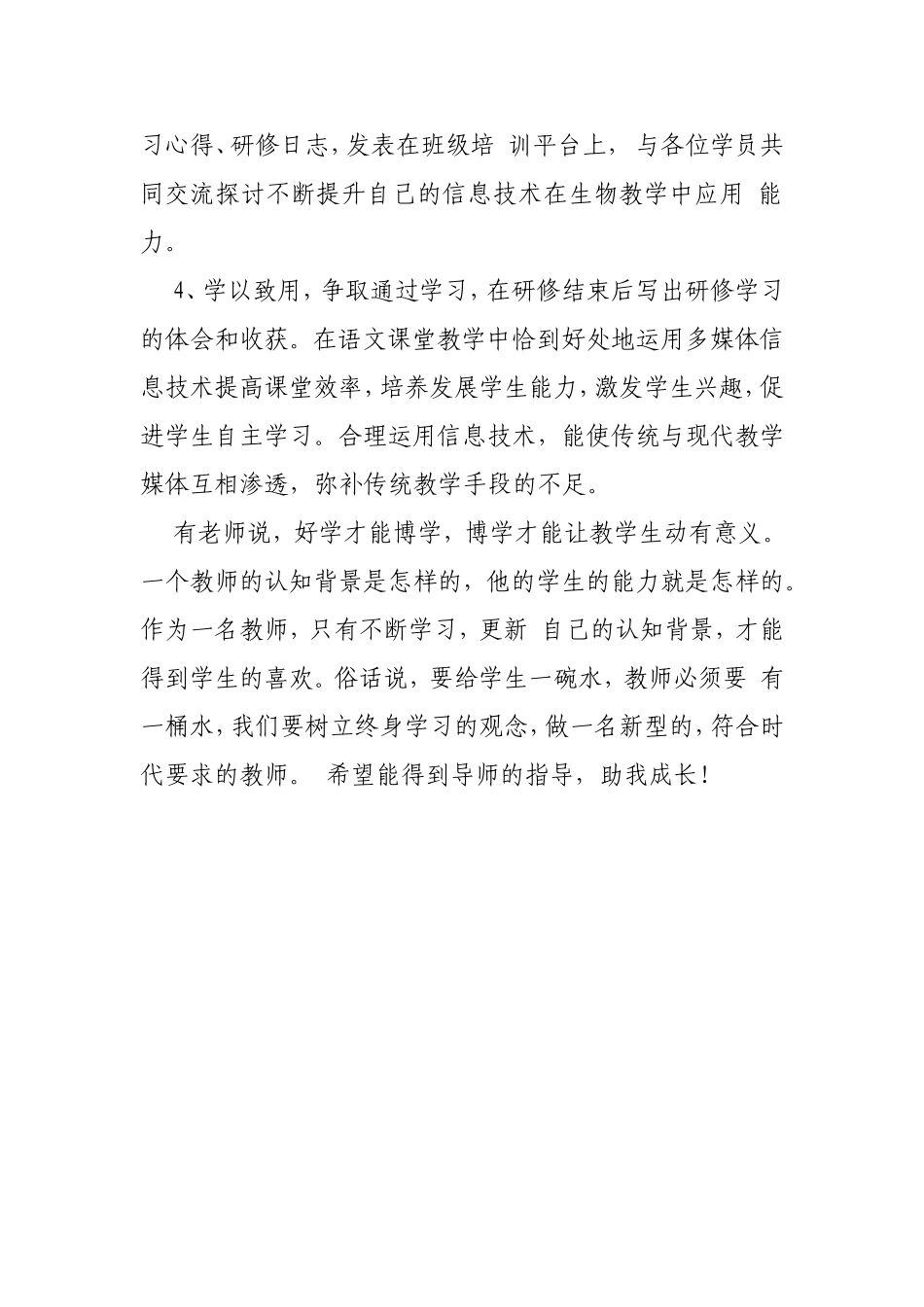 习心得、研修日志，发表在班级培 训平台上， 与各位学员共同交流探讨不断提升自己的信息技术在生物教学中应用 能力。

4、学以致用，争取通过学习，在研修结束后写出研修学习的体会和收获。在语文课堂教学中恰到好处地运用多媒体信息技术提高课堂效率，培养发展学生能力，激发学生兴趣，促进学生自主学习。合理运用信息技术，能使传统与现代教学媒体互相渗透，弥补传统教学手段的不足。

有老师说，好学才能博学，博学才能让教学生动有意义。一个教师的认知背景是怎样的，他的学生的能力就是怎样的。作为一名教师，只有不断学习，更新 自己的认知背景，才能得到学生的喜欢。俗话说，要给学生一碗水，教师必须要 有一桶水，我们要树立终身学习的观念，做一名新型的，符合时代要求的教师。 希望能得到导师的指导，助我成长！